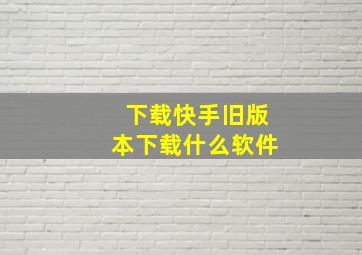 下载快手旧版本下载什么软件